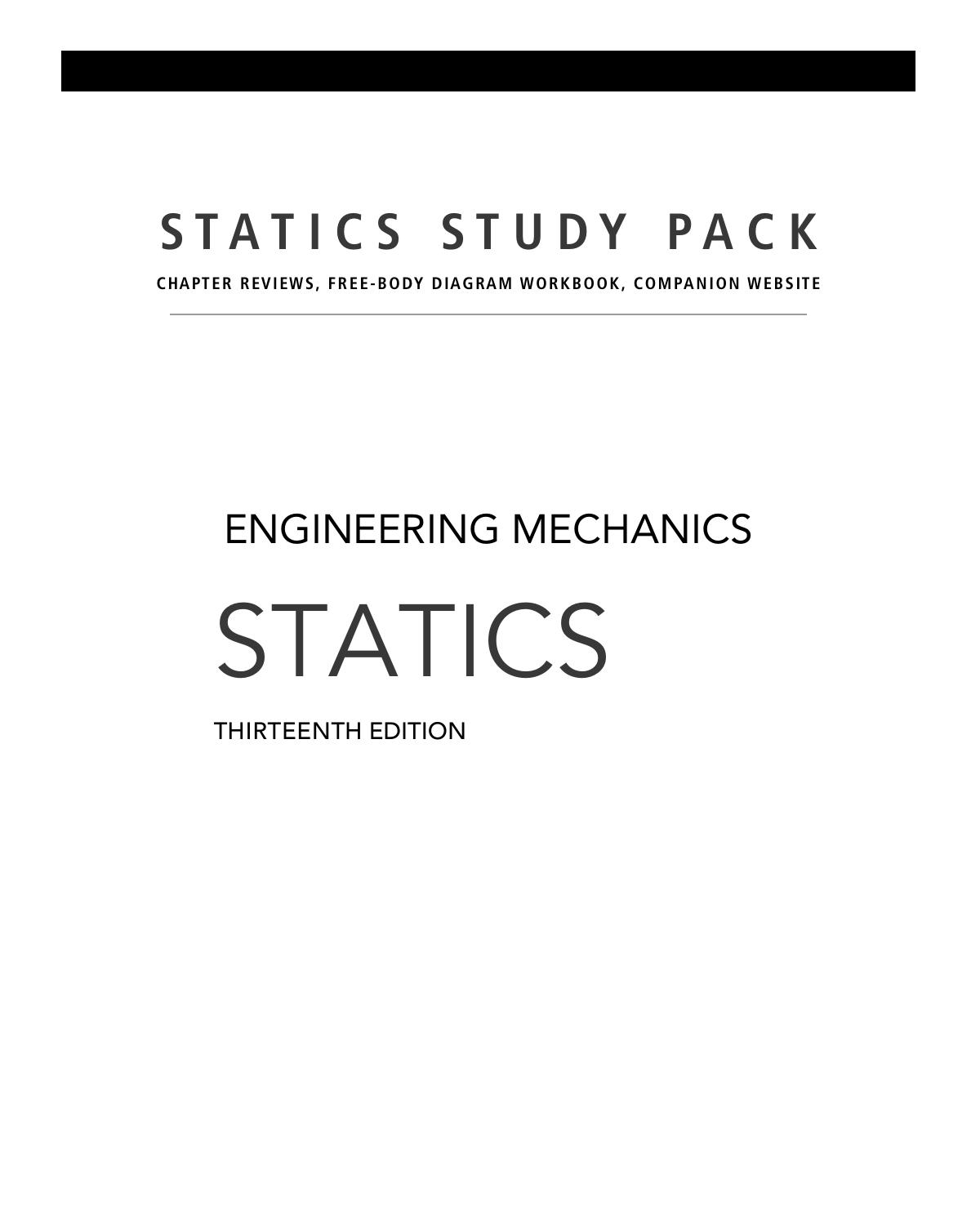 STATICS STUDY PACK

CHAPTER REVIEWS, FREE-BODY DIAGRAM WORKBOOK, COMPANION WEBSITE

ENGINEERING MECHANICS

STATICS

THIRTEENTH EDITION